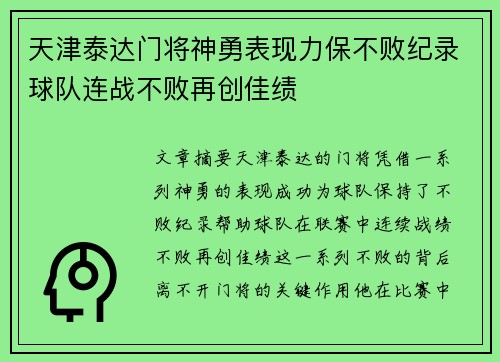 天津泰达门将神勇表现力保不败纪录球队连战不败再创佳绩

文章摘要天津泰达的门将凭借一系列神勇的表现成功为球队保持了不败纪录帮助球队在联赛中连续战绩不败再创佳绩这一系列不败的背后离不开门将的关键作用他在比赛中